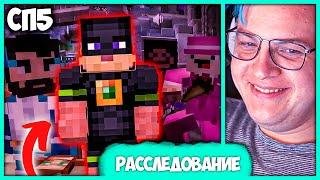 СП5

РАССЛЕДОВАНИЕ